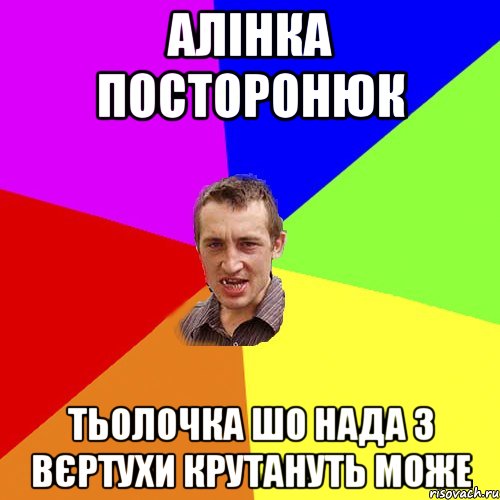 АЛІНКА ПОСТОРОНЮК

ТЬОЛОЧКА ШО НАДА З ВЄРТУХИ КРУТАНУТЬ МОЖЕ

risovach.ru